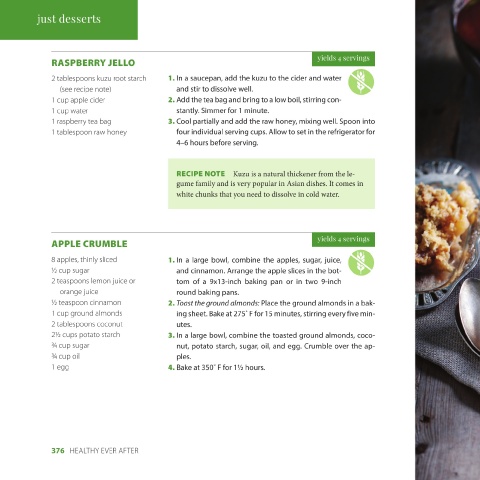 just desserts

RASPBERRY JELLO

yields 4 servings

2 tablespoons kuzu root starch (see recipe note)
1 cup apple cider
1 cup water
1 raspberry tea bag
1 tablespoon raw honey

1. In a saucepan, add the kuzu to the cider and water and stir to dissolve well.
2. Add the tea bag and bring to a low boil, stirring constantly. Simmer for 1 minute.
3. Cool partially and add the raw honey, mixing well. Spoon into four individual serving cups. Allow to set in the refrigerator for 4–6 hours before serving.

RECIPE NOTE Kuzu is a natural thickener from the legume family and is very popular in Asian dishes. It comes in white chunks that you need to dissolve in cold water.

APPLE CRUMBLE

yields 4 servings

8 apples, thinly sliced
½ cup sugar
2 teaspoons lemon juice or orange juice
½ teaspoon cinnamon
1 cup ground almonds
2 tablespoons coconut
2½ cups potato starch
¾ cup sugar
¾ cup oil
1 egg

1. In a large bowl, combine the apples, sugar, juice, and cinnamon. Arrange the apple slices in the bottom of a 9x13-inch baking pan or in two 9-inch round baking pans.
2. Toast the ground almonds: Place the ground almonds in a baking sheet. Bake at 275˚ F for 15 minutes, stirring every five minutes.
3. In a large bowl, combine the toasted ground almonds, coconut, potato starch, sugar, oil, and egg. Crumble over the apples.
4. Bake at 350˚ F for 1½ hours.

376 HEALTHY EVER AFTER